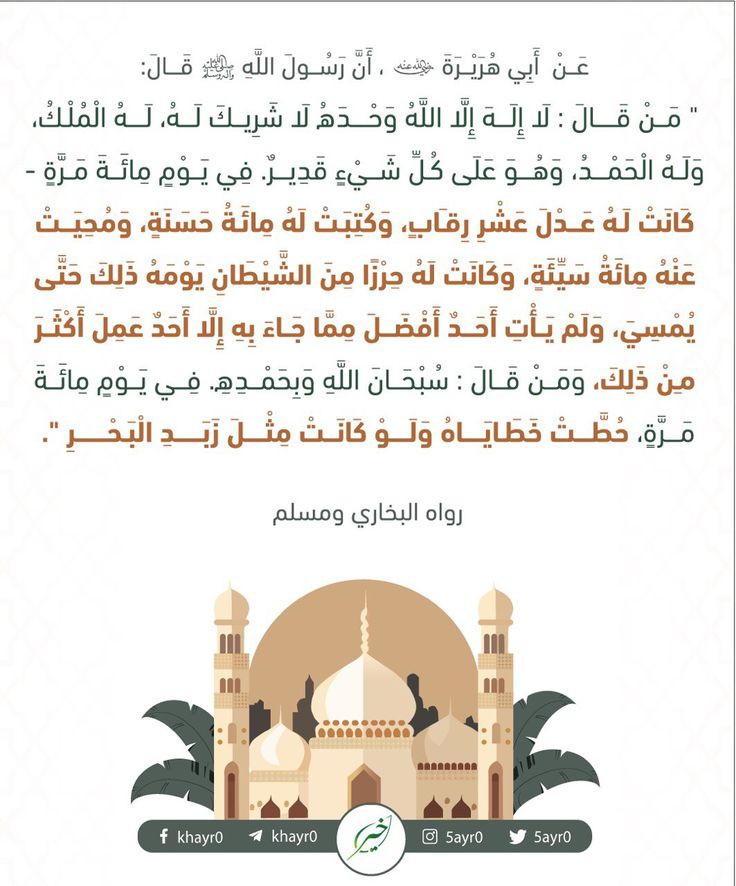 عَنْ أَبِي هُرَيْرَةَ رضي الله عنه ، أَنَّ رَسُولَ اللَّهِ صلى الله عليه وسلم قَالَ:

" مَنْ قَالَ : لَا إِلَهَ إِلَّا اللَّهُ وَحْدَهُ لَا شَرِيكَ لَهُ، لَهُ الْمُلْكُ، وَلَهُ الْحَمْدُ، وَهُوَ عَلَى كُلِّ شَيْءٍ قَدِيرٌ. فِي يَوْمٍ مِائَةَ مَرَّةٍ - كَانَتْ لَهُ عَدْلَ عَشْرِ رِقَابٍ، وَكُتِبَتْ لَهُ مِائَةُ حَسَنَةٍ، وَمُحِيَتْ عَنْهُ مِائَةُ سَيِّئَةٍ، وَكَانَتْ لَهُ حِرْزًا مِنَ الشَّيْطَانِ يَوْمَهُ ذَلِكَ حَتَّى يُمْسِيَ، وَلَمْ يَأْتِ أَحَدٌ أَفْضَلَ مِمَّا جَاءَ بِهِ إِلَّا أَحَدٌ عَمِلَ أَكْثَرَ مِنْ ذَلِكَ، وَمَنْ قَالَ : سُبْحَانَ اللَّهِ وَبِحَمْدِهِ. فِي يَوْمٍ مِائَةَ مَرَّةٍ، حُطَّتْ خَطَايَاهُ وَلَوْ كَانَتْ مِثْلَ زَبَدِ الْبَحْرِ ".

رواه البخاري ومسلم

khayr0 khayr0 خير 5ayr0 5ayr0